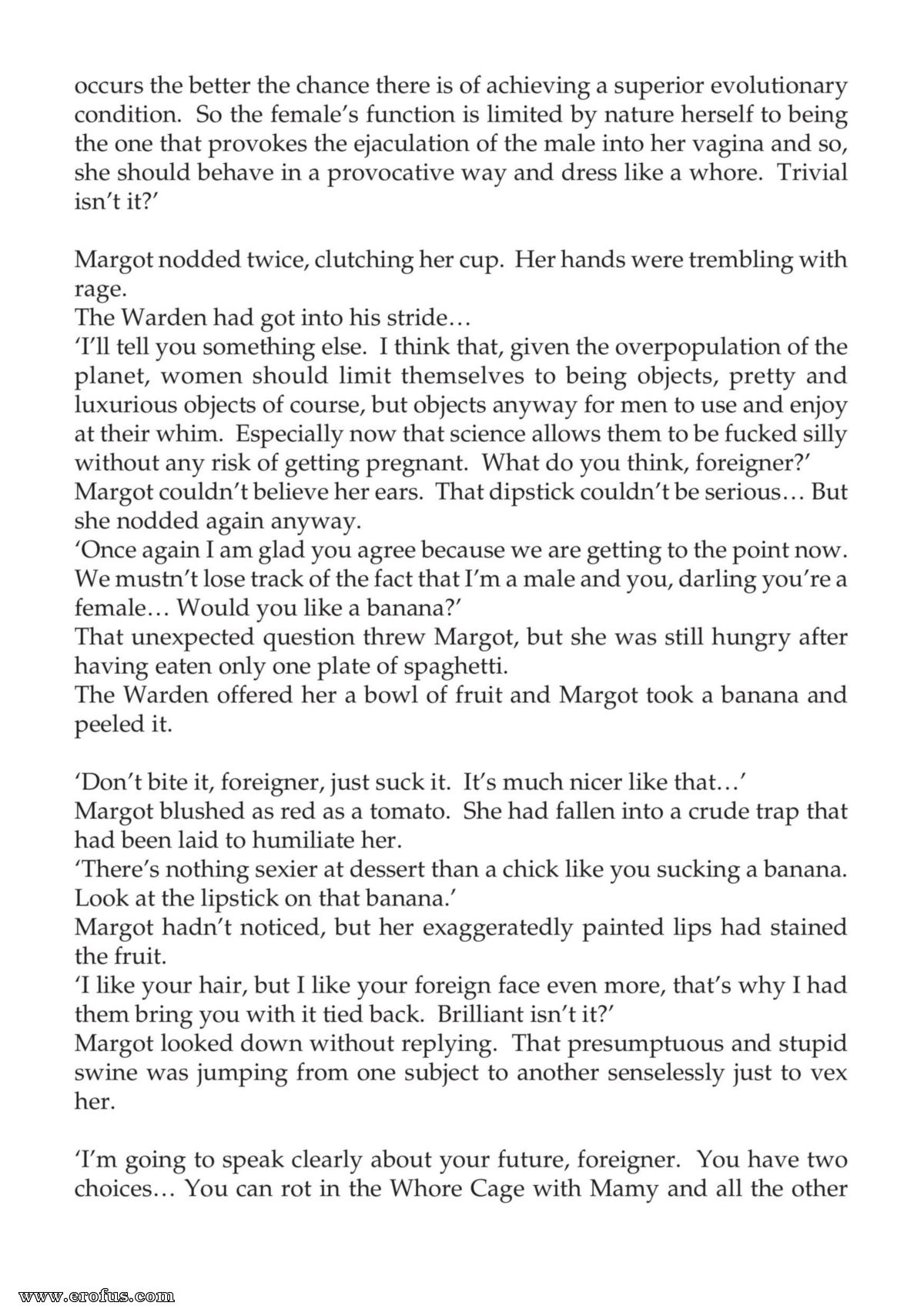 occurs the better the chance there is of achieving a superior evolutionary condition. So the female's function is limited by nature herself to being the one that provokes the ejaculation of the male into her vagina and so, she should behave in a provocative way and dress like a whore. Trivial isn't it?'

Margot nodded twice, clutching her cup. Her hands were trembling with rage.

The Warden had got into his stride…

'I'll tell you something else. I think that, given the overpopulation of the planet, women should limit themselves to being objects, pretty and luxurious objects of course, but objects anyway for men to use and enjoy at their whim. Especially now that science allows them to be fucked silly without any risk of getting pregnant. What do you think, foreigner?'

Margot couldn't believe her ears. That dipstick couldn't be serious… But she nodded again anyway.

'Once again I am glad you agree because we are getting to the point now. We mustn't lose track of the fact that I'm a male and you, darling you're a female… Would you like a banana?'

That unexpected question threw Margot, but she was still hungry after having eaten only one plate of spaghetti.

The Warden offered her a bowl of fruit and Margot took a banana and peeled it.

'Don't bite it, foreigner, just suck it. It's much nicer like that…'

Margot blushed as red as a tomato. She had fallen into a crude trap that had been laid to humiliate her.

'There's nothing sexier at dessert than a chick like you sucking a banana. Look at the lipstick on that banana.'

Margot hadn't noticed, but her exaggeratedly painted lips had stained the fruit.

'I like your hair, but I like your foreign face even more, that's why I had them bring you with it tied back. Brilliant isn't it?'

Margot looked down without replying. That presumptuous and stupid swine was jumping from one subject to another senselessly just to vex her.

'I'm going to speak clearly about your future, foreigner. You have two choices… You can rot in the Whore Cage with Mamy and all the other

www.erofus.com